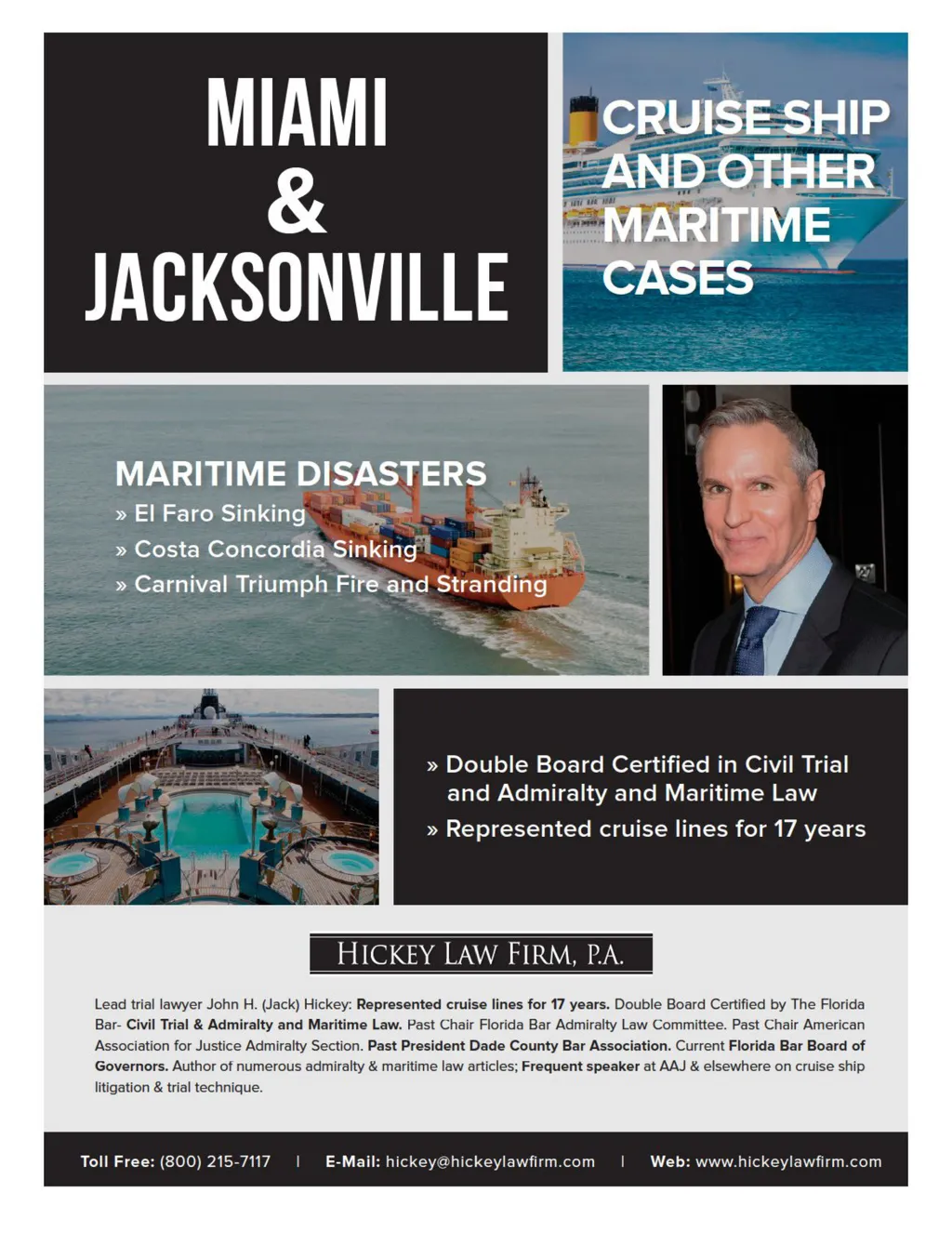 MIAMI
&
JACKSONVILLE

CRUISE SHIP AND OTHER MARITIME CASES

MARITIME DISASTERS
» El Faro Sinking
» Costa Concordia Sinking
» Carnival Triumph Fire and Stranding

» Double Board Certified in Civil Trial and Admiralty and Maritime Law
» Represented cruise lines for 17 years

HICKEY LAW FIRM, P.A.

Lead trial lawyer John H. (Jack) Hickey: Represented cruise lines for 17 years. Double Board Certified by The Florida Bar- Civil Trial & Admiralty and Maritime Law. Past Chair Florida Bar Admiralty Law Committee. Past Chair American Association for Justice Admiralty Section. Past President Dade County Bar Association. Current Florida Bar Board of Governors. Author of numerous admiralty & maritime law articles; Frequent speaker at AAJ & elsewhere on cruise ship litigation & trial technique.

Toll Free: (800) 215-7117 | E-Mail: hickey@hickeylawfirm.com | Web: www.hickeylawfirm.com